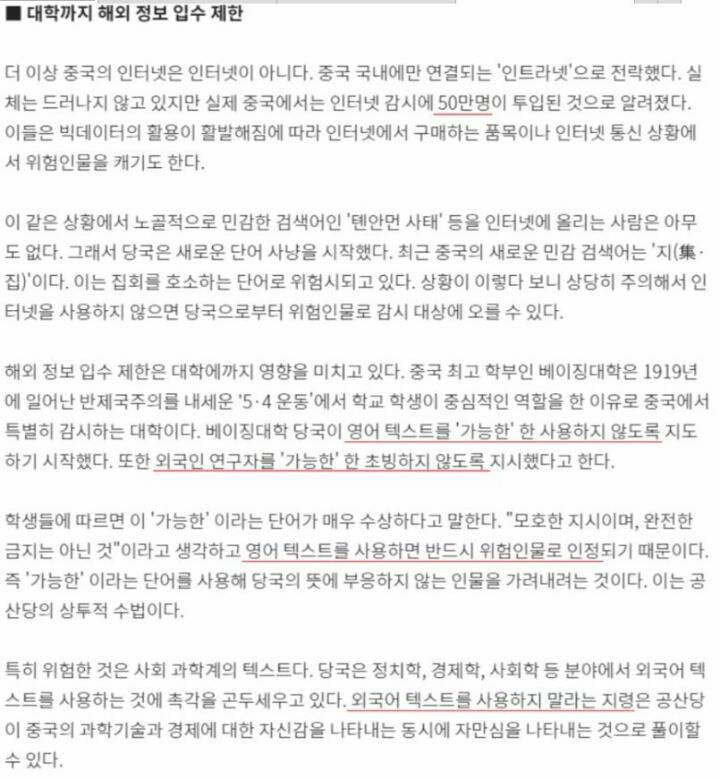 ■ 대학까지 해외 정보 입수 제한

더 이상 중국의 인터넷은 인터넷이 아니다. 중국 국내에만 연결되는 '인트라넷'으로 전락했다. 실체는 드러나지 않고 있지만 실제 중국에서는 인터넷 감시에 50만명이 투입된 것으로 알려졌다. 이들은 빅데이터의 활용이 활발해짐에 따라 인터넷에서 구매하는 품목이나 인터넷 통신 상황에서 위험인물을 캐기도 한다.

이 같은 상황에서 노골적으로 민감한 검색어인 '톈안먼 사태' 등을 인터넷에 올리는 사람은 아무도 없다. 그래서 당국은 새로운 단어 사냥을 시작했다. 최근 중국의 새로운 민감 검색어는 '지(集·집)'이다. 이는 집회를 호소하는 단어로 위험시되고 있다. 상황이 이렇다 보니 상당히 주의해서 인터넷을 사용하지 않으면 당국으로부터 위험인물로 감시 대상에 오를 수 있다.

해외 정보 입수 제한은 대학에까지 영향을 미치고 있다. 중국 최고 학부인 베이징대학은 1919년에 일어난 반제국주의를 내세운 '5·4 운동'에서 학교 학생이 중심적인 역할을 한 이유로 중국에서 특별히 감시하는 대학이다. 베이징대학 당국이 영어 텍스트를 '가능한' 한 사용하지 않도록 지도하기 시작했다. 또한 외국인 연구자를 '가능한' 한 초빙하지 않도록 지시했다고 한다.

학생들에 따르면 이 '가능한' 이라는 단어가 매우 수상하다고 말한다. "모호한 지시이며, 완전한 금지는 아닌 것"이라고 생각하고 영어 텍스트를 사용하면 반드시 위험인물로 인정되기 때문이다. 즉 '가능한' 이라는 단어를 사용해 당국의 뜻에 부응하지 않는 인물을 가려내려는 것이다. 이는 공산당의 상투적 수법이다.

특히 위험한 것은 사회 과학계의 텍스트다. 당국은 정치학, 경제학, 사회학 등 분야에서 외국어 텍스트를 사용하는 것에 촉각을 곤두세우고 있다. 외국어 텍스트를 사용하지 말라는 지령은 공산당이 중국의 과학기술과 경제에 대한 자신감을 나타내는 동시에 자만심을 나타내는 것으로 풀이할 수 있다.